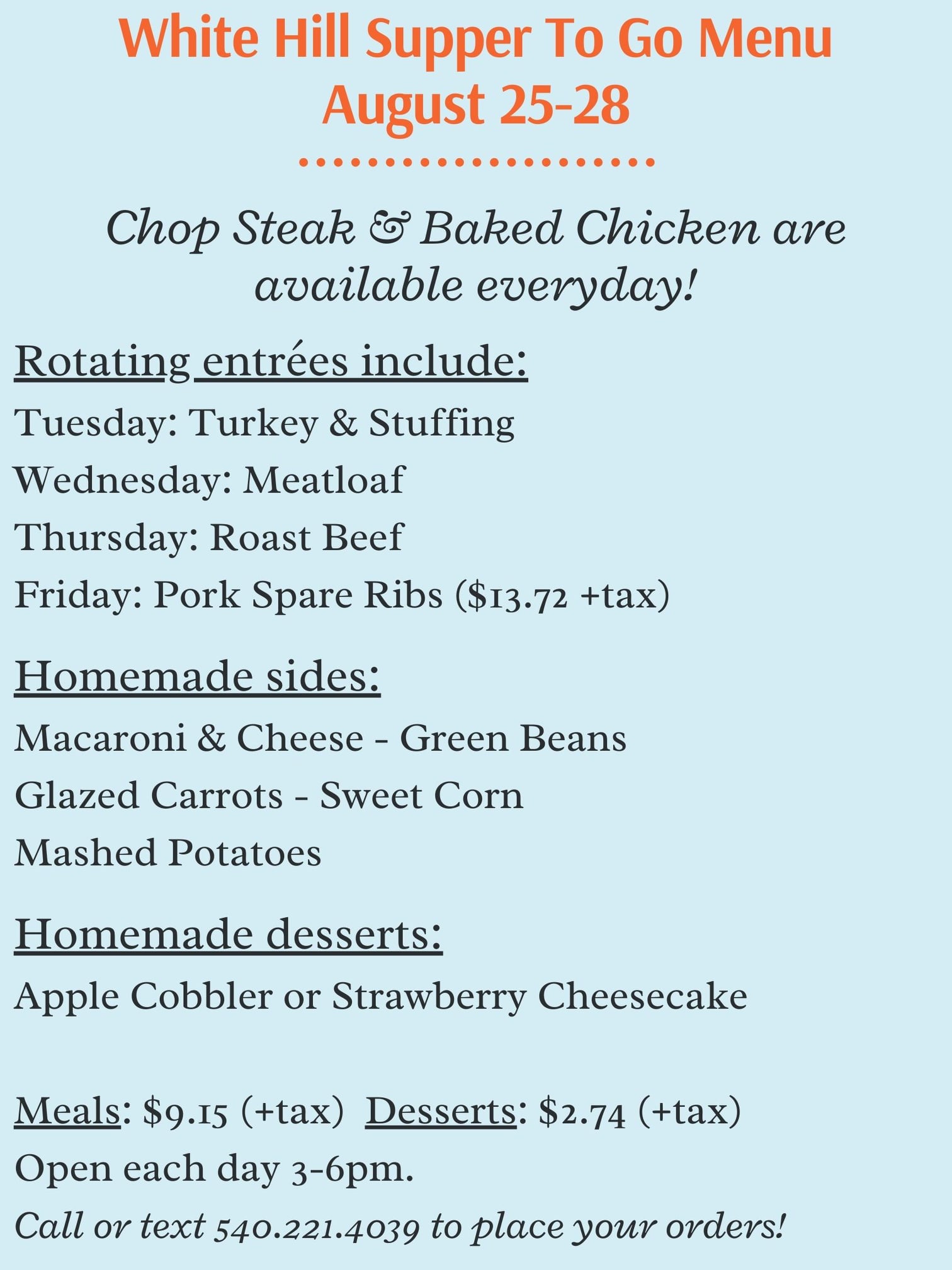 White Hill Supper To Go Menu
August 25-28

Chop Steak & Baked Chicken are available everyday!

Rotating entrées include:
Tuesday: Turkey & Stuffing
Wednesday: Meatloaf
Thursday: Roast Beef
Friday: Pork Spare Ribs ($13.72 +tax)

Homemade sides:
Macaroni & Cheese - Green Beans
Glazed Carrots - Sweet Corn
Mashed Potatoes

Homemade desserts:
Apple Cobbler or Strawberry Cheesecake

Meals: $9.15 (+tax) Desserts: $2.74 (+tax)
Open each day 3-6pm.
Call or text 540.221.4039 to place your orders!